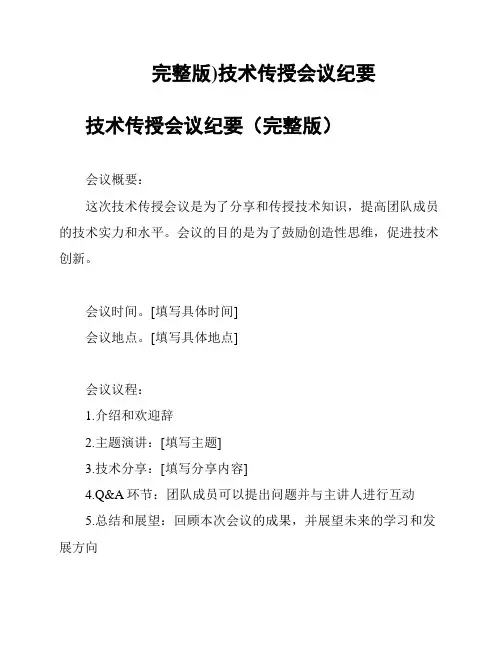 完整版)技术传授会议纪要

技术传授会议纪要（完整版）

会议概要：

这次技术传授会议是为了分享和传授技术知识，提高团队成员的技术实力和水平。会议的目的是为了鼓励创造性思维，促进技术创新。

会议时间。[填写具体时间]

会议地点。[填写具体地点]

会议议程：

1.介绍和欢迎辞

2.主题演讲：[填写主题]

3.技术分享：[填写分享内容]

4.Q&A 环节：团队成员可以提出问题并与主讲人进行互动

5.总结和展望：回顾本次会议的成果，并展望未来的学习和发展方向